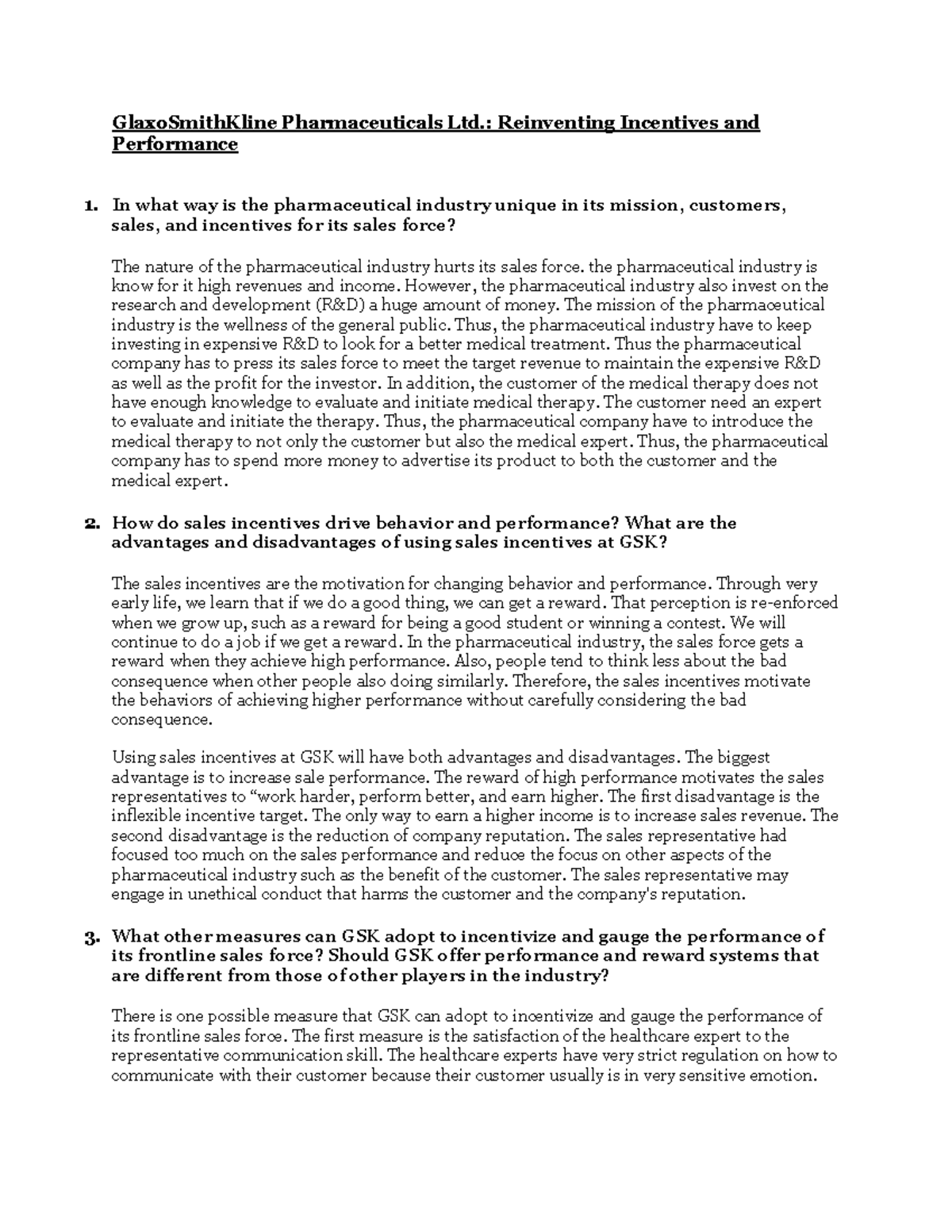 GlaxoSmithKline Pharmaceuticals Ltd.: Reinventing Incentives and Performance

1. In what way is the pharmaceutical industry unique in its mission, customers, sales, and incentives for its sales force?

The nature of the pharmaceutical industry hurts its sales force. the pharmaceutical industry is know for it high revenues and income. However, the pharmaceutical industry also invest on the research and development (R&D) a huge amount of money. The mission of the pharmaceutical industry is the wellness of the general public. Thus, the pharmaceutical industry have to keep investing in expensive R&D to look for a better medical treatment. Thus the pharmaceutical company has to press its sales force to meet the target revenue to maintain the expensive R&D as well as the profit for the investor. In addition, the customer of the medical therapy does not have enough knowledge to evaluate and initiate medical therapy. The customer need an expert to evaluate and initiate the therapy. Thus, the pharmaceutical company have to introduce the medical therapy to not only the customer but also the medical expert. Thus, the pharmaceutical company has to spend more money to advertise its product to both the customer and the medical expert.

2. How do sales incentives drive behavior and performance? What are the advantages and disadvantages of using sales incentives at GSK?

The sales incentives are the motivation for changing behavior and performance. Through very early life, we learn that if we do a good thing, we can get a reward. That perception is re-enforced when we grow up, such as a reward for being a good student or winning a contest. We will continue to do a job if we get a reward. In the pharmaceutical industry, the sales force gets a reward when they achieve high performance. Also, people tend to think less about the bad consequence when other people also doing similarly. Therefore, the sales incentives motivate the behaviors of achieving higher performance without carefully considering the bad consequence.

Using sales incentives at GSK will have both advantages and disadvantages. The biggest advantage is to increase sale performance. The reward of high performance motivates the sales representatives to “work harder, perform better, and earn higher. The first disadvantage is the inflexible incentive target. The only way to earn a higher income is to increase sales revenue. The second disadvantage is the reduction of company reputation. The sales representative had focused too much on the sales performance and reduce the focus on other aspects of the pharmaceutical industry such as the benefit of the customer. The sales representative may engage in unethical conduct that harms the customer and the company's reputation.

3. What other measures can GSK adopt to incentivize and gauge the performance of its frontline sales force? Should GSK offer performance and reward systems that are different from those of other players in the industry?

There is one possible measure that GSK can adopt to incentivize and gauge the performance of its frontline sales force. The first measure is the satisfaction of the healthcare expert to the representative communication skill. The healthcare experts have very strict regulation on how to communicate with their customer because their customer usually is in very sensitive emotion.